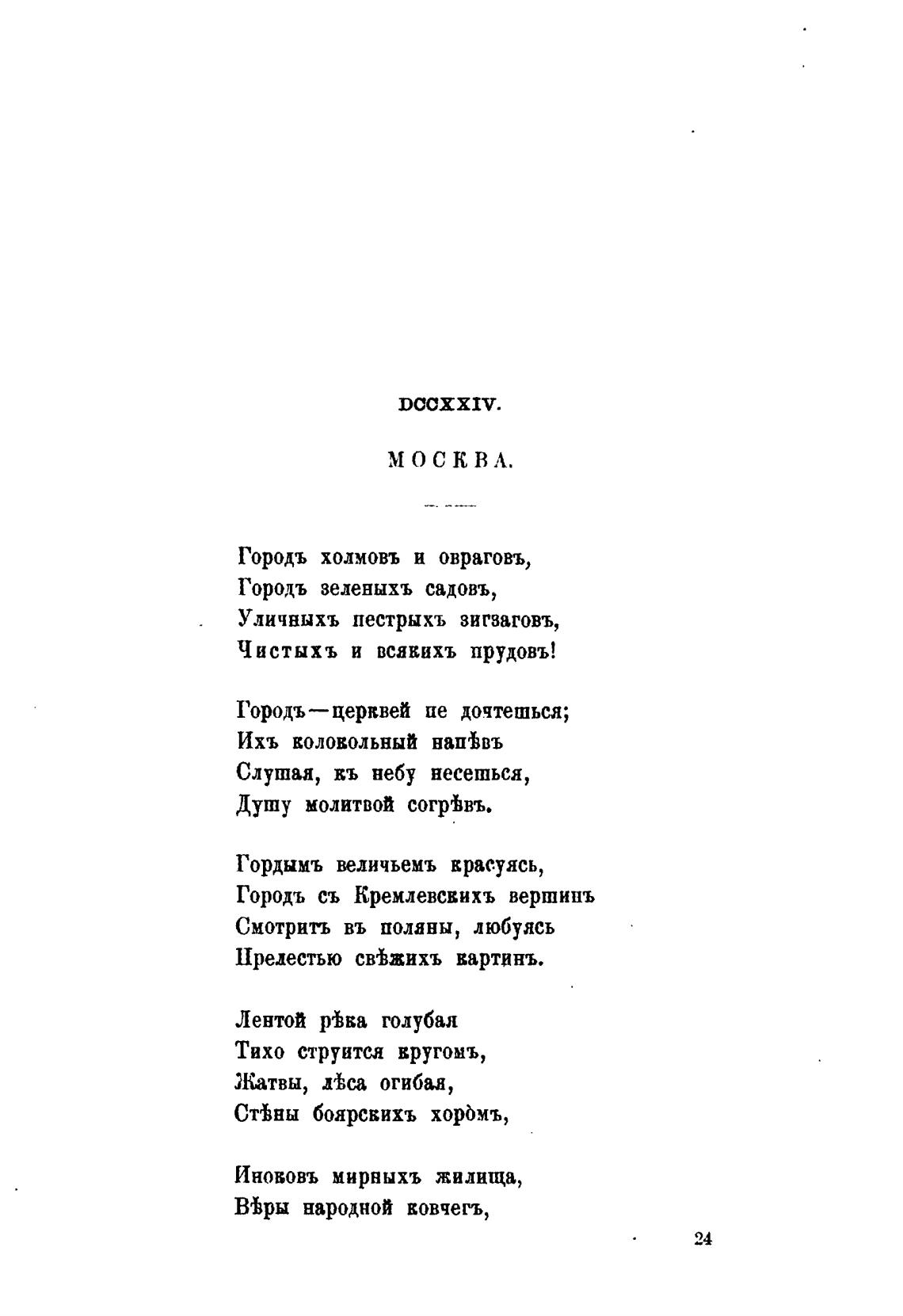 DCCXXIV.

МОСКВА.

Городъ холмовъ и овраговъ,
Городъ зеленыхъ садовъ,
Уличныхъ пестрыхъ зигзаговъ,
Чистыхъ и всякихъ прудовъ!

Городъ—церквей не дочтешься;
Ихъ колокольный напѣвъ
Слушая, къ небу несешься,
Душу молитвой согрѣвъ.

Гордымъ величьемъ красуясь,
Городъ съ Кремлевскихъ вершинъ
Смотритъ въ поляны, любуясь
Прелестью свѣжихъ картинъ.

Лентой рѣка голубая
Тихо струится кругомъ,
Жатвы, лѣса огибая,
Стѣны боярскихъ хоромъ,

Иноковъ мирныхъ жилища,
Вѣры народной ковчегъ,

24